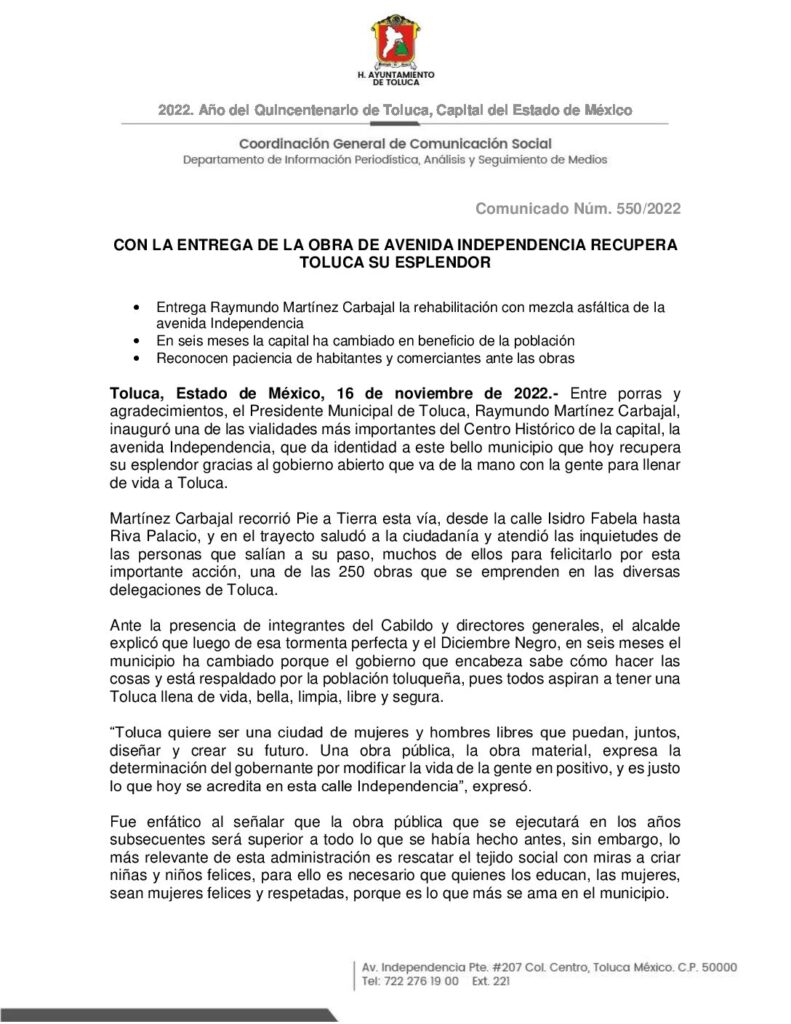 H. AYUNTAMIENTO DE TOLUCA

2022. Año del Quincentenario de Toluca, Capital del Estado de México

Coordinación General de Comunicación Social
Departamento de Información Periodística, Análisis y Seguimiento de Medios

Comunicado Núm. 550/2022

CON LA ENTREGA DE LA OBRA DE AVENIDA INDEPENDENCIA RECUPERA TOLUCA SU ESPLENDOR

• Entrega Raymundo Martínez Carbajal la rehabilitación con mezcla asfáltica de la avenida Independencia
• En seis meses la capital ha cambiado en beneficio de la población
• Reconocen paciencia de habitantes y comerciantes ante las obras

Toluca, Estado de México, 16 de noviembre de 2022.- Entre porras y agradecimientos, el Presidente Municipal de Toluca, Raymundo Martínez Carbajal, inauguró una de las vialidades más importantes del Centro Histórico de la capital, la avenida Independencia, que da identidad a este bello municipio que hoy recupera su esplendor gracias al gobierno abierto que va de la mano con la gente para llenar de vida a Toluca.

Martínez Carbajal recorrió Pie a Tierra esta vía, desde la calle Isidro Fabela hasta Riva Palacio, y en el trayecto saludó a la ciudadanía y atendió las inquietudes de las personas que salían a su paso, muchos de ellos para felicitarlo por esta importante acción, una de las 250 obras que se emprenden en las diversas delegaciones de Toluca.

Ante la presencia de integrantes del Cabildo y directores generales, el alcalde explicó que luego de esa tormenta perfecta y el Diciembre Negro, en seis meses el municipio ha cambiado porque el gobierno que encabeza sabe cómo hacer las cosas y está respaldado por la población toluqueña, pues todos aspiran a tener una Toluca llena de vida, bella, limpia, libre y segura.

“Toluca quiere ser una ciudad de mujeres y hombres libres que puedan, juntos, diseñar y crear su futuro. Una obra pública, la obra material, expresa la determinación del gobernante por modificar la vida de la gente en positivo, y es justo lo que hoy se acredita en esta calle Independencia”, expresó.

Fue enfático al señalar que la obra pública que se ejecutará en los años subsecuentes será superior a todo lo que se había hecho antes, sin embargo, lo más relevante de esta administración es rescatar el tejido social con miras a criar niñas y niños felices, para ello es necesario que quienes los educan, las mujeres, sean mujeres felices y respetadas, porque es lo que más se ama en el municipio.

Av. Independencia Pte. #207 Col. Centro, Toluca México. C.P. 50000
Tel: 722 276 19 00 Ext. 221